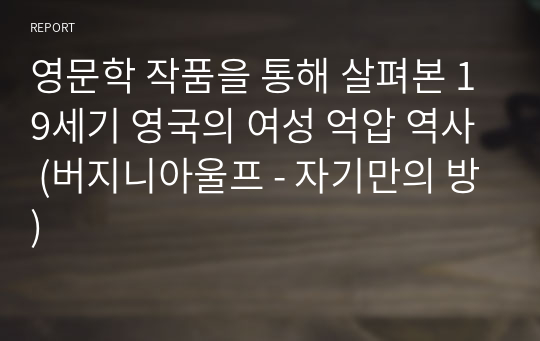 REPORT

영문학 작품을 통해 살펴본 19세기 영국의 여성 억압 역사 (버지니아울프 - 자기만의 방)